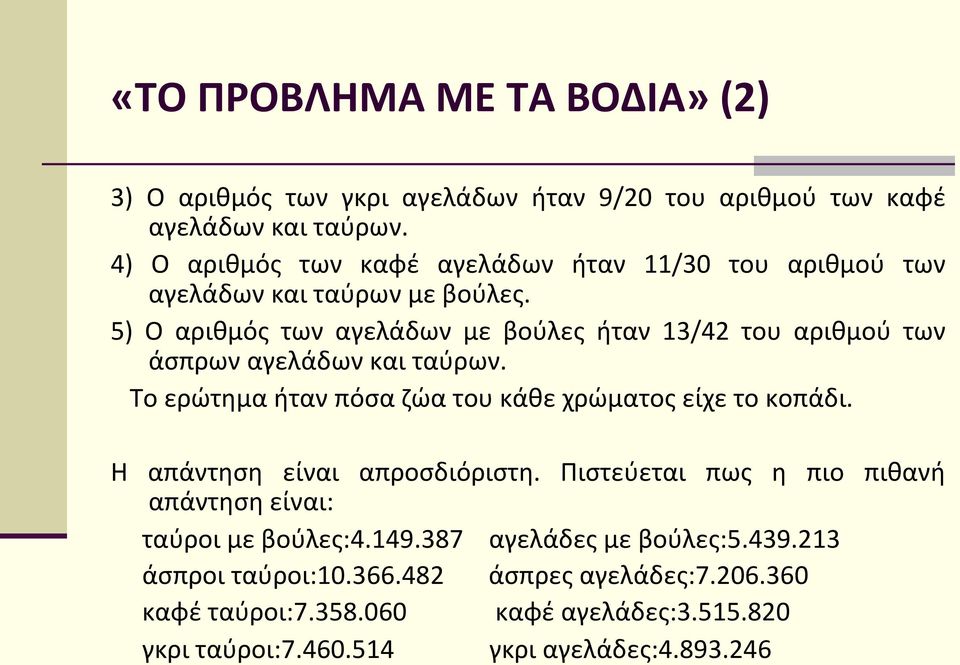 «ΤΟ ΠΡΟΒΛΗΜΑ ΜΕ ΤΑ ΒΟΔΙΑ» (2)

3) Ο αριθμός των γκρι αγελάδων ήταν 9/20 του αριθμού των καφέ αγελάδων και ταύρων.

4) Ο αριθμός των καφέ αγελάδων ήταν 11/30 του αριθμού των αγελάδων και ταύρων με βούλες.

5) Ο αριθμός των αγελάδων με βούλες ήταν 13/42 του αριθμού των άσπρων αγελάδων και ταύρων.

Το ερώτημα ήταν πόσα ζώα του κάθε χρώματος είχε το κοπάδι.

Η απάντηση είναι απροσδιόριστη. Πιστεύεται πως η πιο πιθανή απάντηση είναι:

ταύροι με βούλες:4.149.387 αγελάδες με βούλες:5.439.213
άσπροι ταύροι:10.366.482 άσπρες αγελάδες:7.206.360
καφέ ταύροι:7.358.060 καφέ αγελάδες:3.515.820
γκρι ταύροι:7.460.514 γκρι αγελάδες:4.893.246